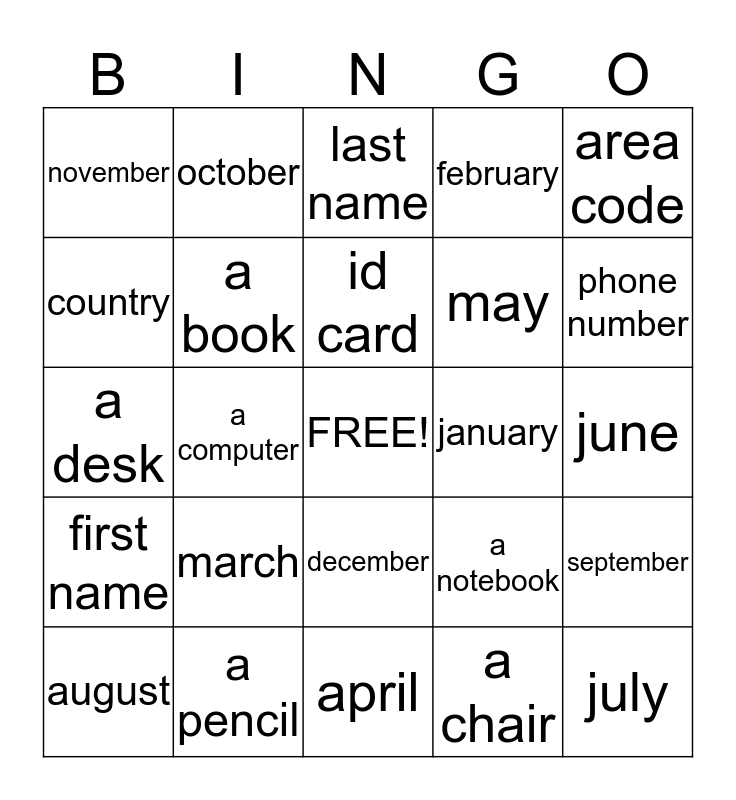 | B | I | N | G | O |
|---|---|---|---|---|
| november | october | last name | february | area code |
| country | a book | id card | may | phone number |
| a desk | a computer | FREE! | january | june |
| first name | march | december | a notebook | september |
| august | a pencil | april | a chair | july |